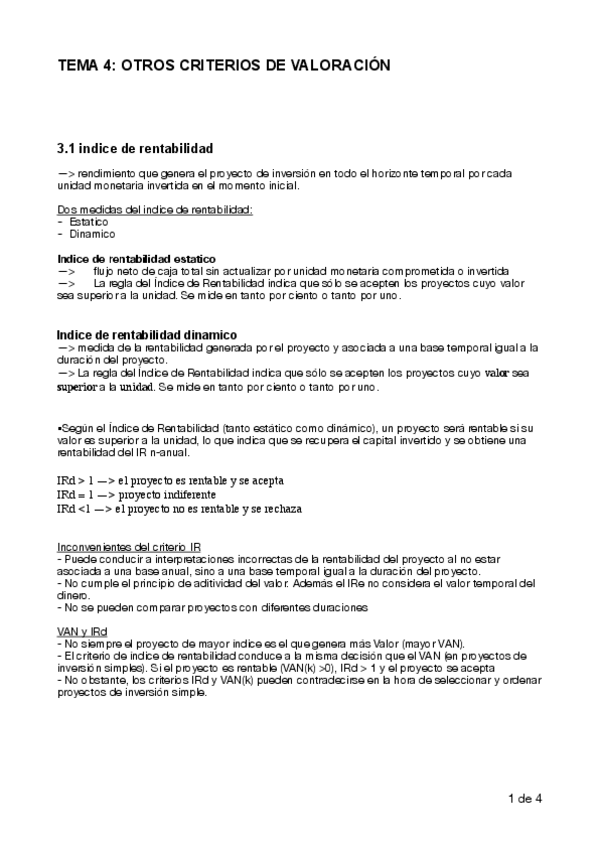 TEMA 4: OTROS CRITERIOS DE VALORACIÓN

3.1 indice de rentabilidad

—> rendimiento que genera el proyecto de inversión en todo el horizonte temporal por cada unidad monetaria invertida en el momento inicial.

Dos medidas del indice de rentabilidad:
- Estatico
- Dinamico

Indice de rentabilidad estatico
—> flujo neto de caja total sin actualizar por unidad monetaria comprometida o invertida
—> La regla del Índice de Rentabilidad indica que sólo se acepten los proyectos cuyo valor sea superior a la unidad. Se mide en tanto por ciento o tanto por uno.

Indice de rentabilidad dinamico
—> medida de la rentabilidad generada por el proyecto y asociada a una base temporal igual a la duración del proyecto.
—> La regla del Índice de Rentabilidad indica que sólo se acepten los proyectos cuyo valor sea superior a la unidad. Se mide en tanto por ciento o tanto por uno.

•Según el Índice de Rentabilidad (tanto estático como dinámico), un proyecto será rentable si su valor es superior a la unidad, lo que indica que se recupera el capital invertido y se obtiene una rentabilidad del IR n-anual.

IRd > 1 —> el proyecto es rentable y se acepta
IRd = 1 —> proyecto indiferente
IRd <1 —> el proyecto no es rentable y se rechaza

Inconvenientes del criterio IR
- Puede conducir a interpretaciones incorrectas de la rentabilidad del proyecto al no estar asociada a una base anual, sino a una base temporal igual a la duración del proyecto.
- No cumple el principio de aditividad del valor. Además el IRe no considera el valor temporal del dinero.
- No se pueden comparar proyectos con diferentes duraciones

VAN y IRd
- No siempre el proyecto de mayor indice es el que genera más Valor (mayor VAN).
- El criterio de indice de rentabilidad conduce a la misma decisión que el VAN (en proyectos de inversión simples). Si el proyecto es rentable (VAN(k) >0), IRd > 1 y el proyecto se acepta
- No obstante, los criterios IRd y VAN(k) pueden contradecirse en la hora de seleccionar y ordenar proyectos de inversión simple.

1 de 4